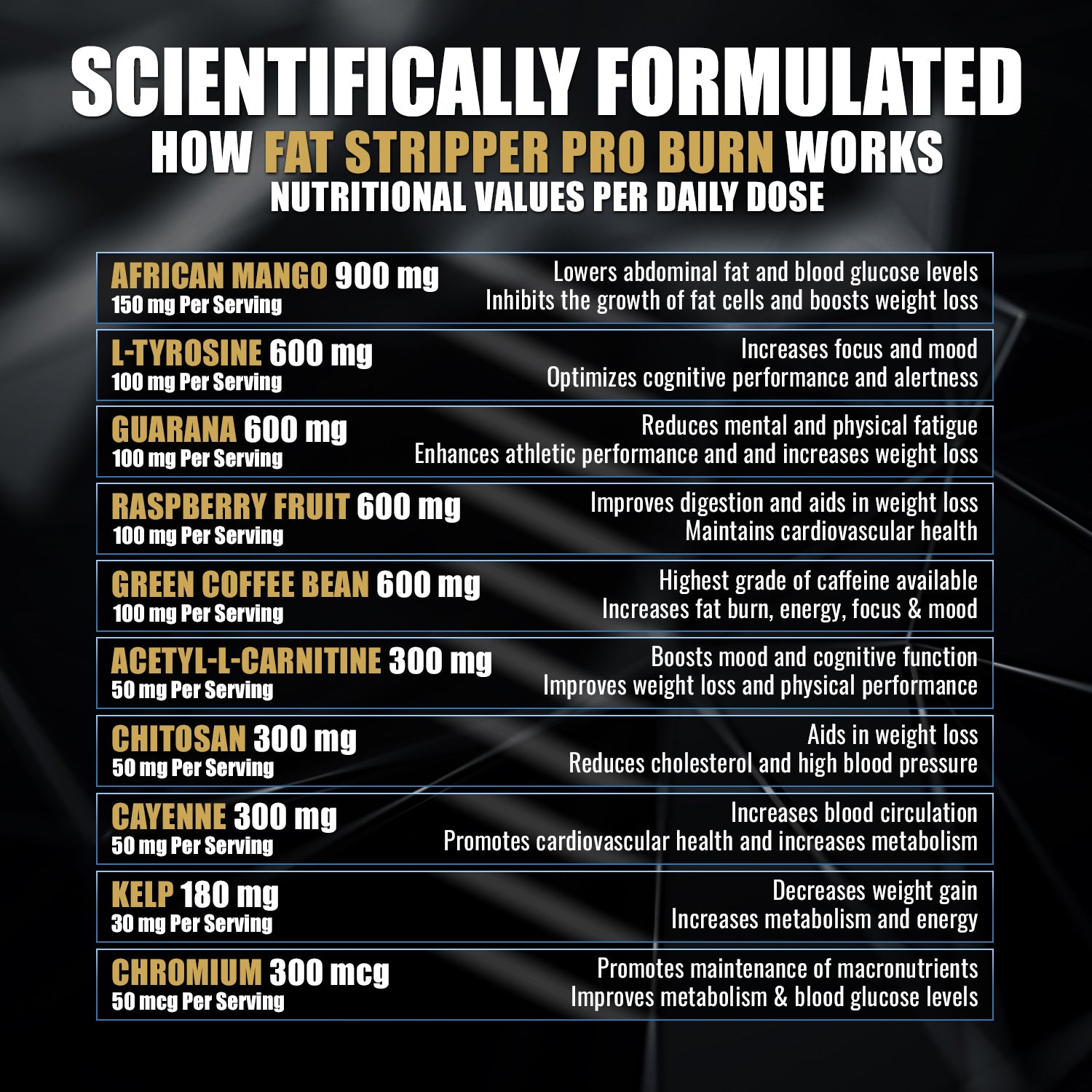 SCIENTIFICALLY FORMULATED
HOW FAT STRIPPER PRO BURN WORKS
NUTRITIONAL VALUES PER DAILY DOSE

AFRICAN MANGO 900 mg
150 mg Per Serving
Lowers abdominal fat and blood glucose levels
Inhibits the growth of fat cells and boosts weight loss

L-TYROSINE 600 mg
100 mg Per Serving
Increases focus and mood
Optimizes cognitive performance and alertness

GUARANA 600 mg
100 mg Per Serving
Reduces mental and physical fatigue
Enhances athletic performance and and increases weight loss

RASPBERRY FRUIT 600 mg
100 mg Per Serving
Improves digestion and aids in weight loss
Maintains cardiovascular health

GREEN COFFEE BEAN 600 mg
100 mg Per Serving
Highest grade of caffeine available
Increases fat burn, energy, focus & mood

ACETYL-L-CARNITINE 300 mg
50 mg Per Serving
Boosts mood and cognitive function
Improves weight loss and physical performance

CHITOSAN 300 mg
50 mg Per Serving
Aids in weight loss
Reduces cholesterol and high blood pressure

CAYENNE 300 mg
50 mg Per Serving
Increases blood circulation
Promotes cardiovascular health and increases metabolism

KELP 180 mg
30 mg Per Serving
Decreases weight gain
Increases metabolism and energy

CHROMIUM 300 mcg
50 mcg Per Serving
Promotes maintenance of macronutrients
Improves metabolism & blood glucose levels